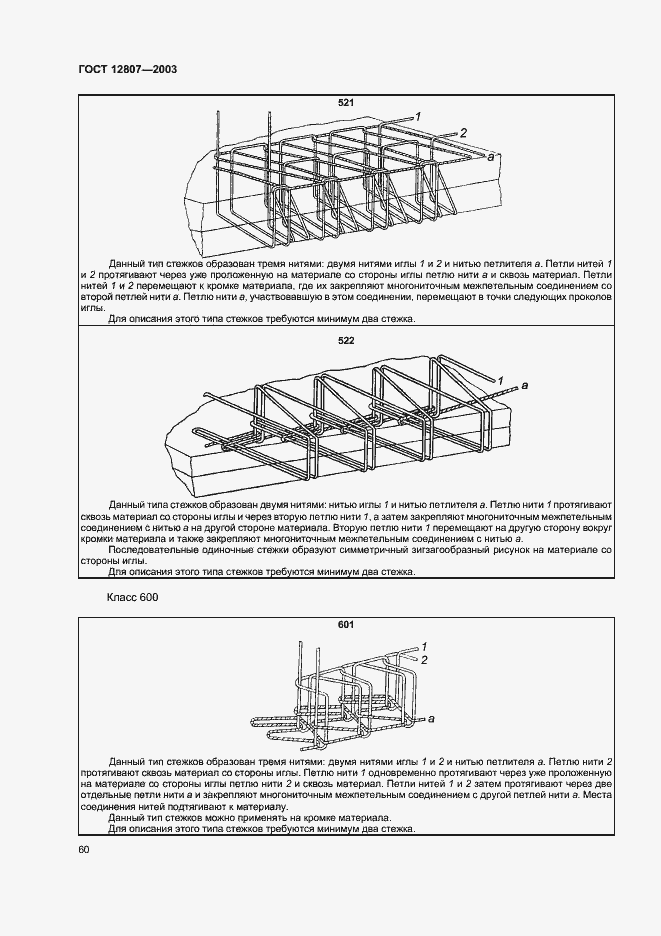 ГОСТ 12807—2003

521

1

2

a

Данный тип стежков образован тремя нитями: двумя нитями иглы 1 и 2 и нитью петлителя a. Петли нитей 1 и 2 протягивают через уже проложенную на материале со стороны иглы петлю нити a и сквозь материал. Петли нитей 1 и 2 перемещают к кромке материала, где их закрепляют многониточным межпетельным соединением со второй петлей нити a. Петлю нити a, участвовавшую в этом соединении, перемещают в точки следующих проколов иглы.

Для описания этого типа стежков требуются минимум два стежка.

522

1

a

Данный типа стежков образован двумя нитями: нитью иглы 1 и нитью петлителя a. Петлю нити 1 протягивают сквозь материал со стороны иглы и через вторую петлю нити 1, а затем закрепляют многониточным межпетельным соединением с нитью a на другой стороне материала. Вторую петлю нити 1 перемещают на другую сторону вокруг кромки материала и также закрепляют многониточным межпетельным соединением с нитью a.

Последовательные одиночные стежки образуют симметричный зигзагообразный рисунок на материале со стороны иглы.

Для описания этого типа стежков требуются минимум два стежка.

Класс 600

601

1

2

a

Данный тип стежков образован тремя нитями: двумя нитями иглы 1 и 2 и нитью петлителя a. Петлю нити 2 протягивают сквозь материал со стороны иглы. Петлю нити 1 одновременно протягивают через уже проложенную на материале со стороны иглы петлю нити 2 и сквозь материал. Петли нитей 1 и 2 затем протягивают через две отдельные петли нити a и закрепляют многониточным межпетельным соединением с другой петлей нити a. Места соединения нитей подтягивают к материалу.

Данный тип стежков можно применять на кромке материала.

Для описания этого типа стежков требуются минимум два стежка.

60